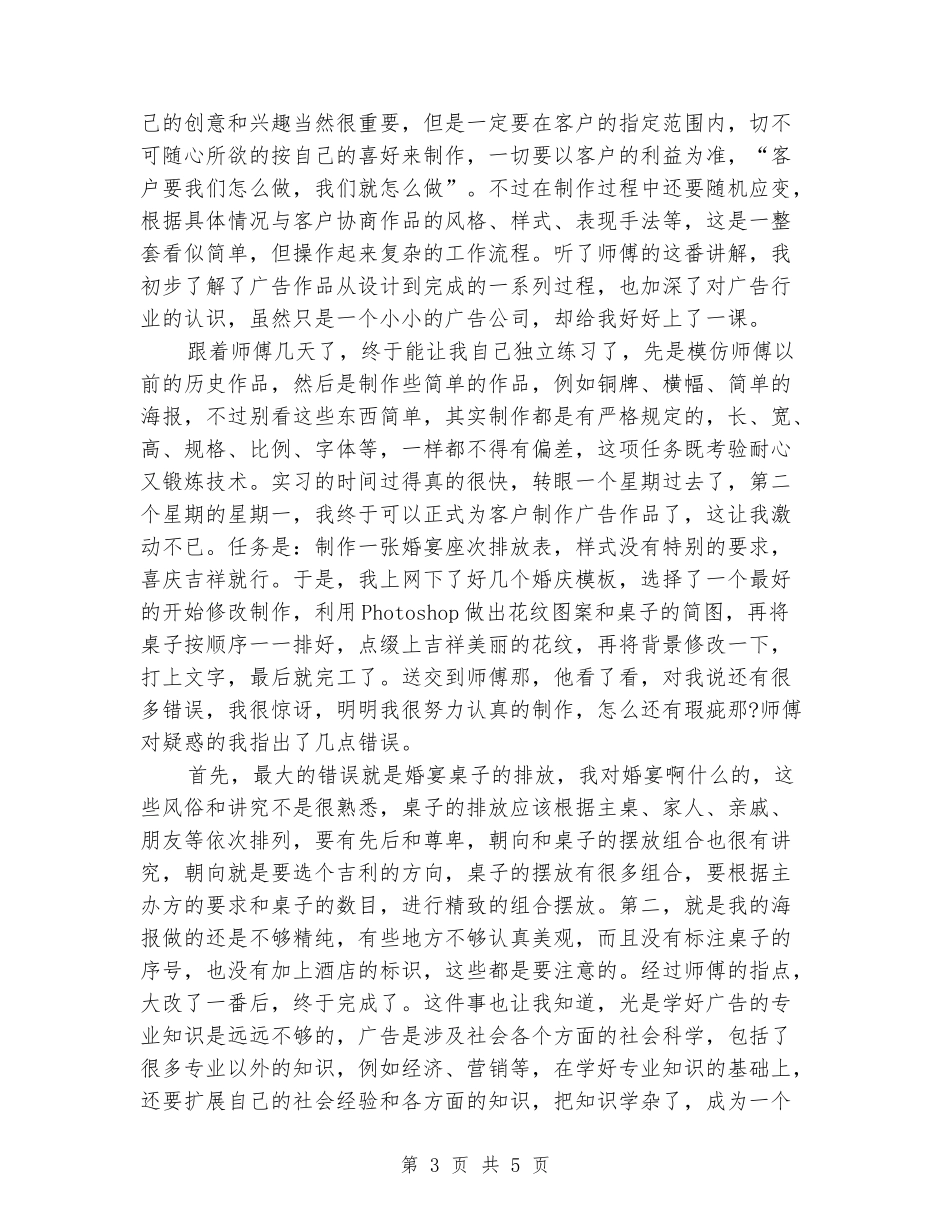 己的创意和兴趣当然很重要，但是一定要在客户的指定范围内，切不可随心所欲的按自己的喜好来制作，一切要以客户的利益为准，“客户要我们怎么做，我们就怎么做”。不过在制作过程中还要随机应变，根据具体情况与客户协商作品的风格、样式、表现手法等，这是一整套看似简单，但操作起来复杂的工作流程。听了师傅的这番讲解，我初步了解了广告作品从设计到完成的一系列过程，也加深了对广告行业的认识，虽然只是一个小小的广告公司，却给我好好上了一课。

跟着师傅几天了，终于能让我自己独立练习了，先是模仿师傅以前的历史作品，然后是制作些简单的作品，例如铜牌、横幅、简单的海报，不过别看这些东西简单，其实制作都是有严格规定的，长、宽、高、规格、比例、字体等，一样都不得有偏差，这项任务既考验耐心又锻炼技术。实习的时间过得真的很快，转眼一个星期过去了，第二个星期的星期一，我终于可以正式为客户制作广告作品了，这让我激动不已。任务是：制作一张婚宴座次排放表，样式没有特别的要求，喜庆吉祥就行。于是，我上网下了好几个婚庆模板，选择了一个最好的开始修改制作，利用Photoshop做出花纹图案和桌子的简图，再将桌子按顺序一一排好，点缀上吉祥美丽的花纹，再将背景修改一下，打上文字，最后就完工了。送交到师傅那，他看了看，对我说还有很多错误，我很惊讶，明明我很努力认真的制作，怎么还有瑕疵那?师傅对疑惑的我指出了几点错误。

首先，最大的错误就是婚宴桌子的排放，我对婚宴啊什么的，这些风俗和讲究不是很熟悉，桌子的排放应该根据主桌、家人、亲戚、朋友等依次排列，要有先后和尊卑，朝向和桌子的摆放组合也很有讲究，朝向就是要选个吉利的方向，桌子的摆放有很多组合，要根据主办方的要求和桌子的数目，进行精致的组合摆放。第二，就是我的海报做的还是不够精纯，有些地方不够认真美观，而且没有标注桌子的序号，也没有加上酒店的标识，这些都是要注意的。经过师傅的指点，大改了一番后，终于完成了。这件事也让我知道，光是学好广告的专业知识是远远不够的，广告是涉及社会各个方面的社会科学，包括了很多专业以外的知识，例如经济、营销等，在学好专业知识的基础上，还要扩展自己的社会经验和各方面的知识，把知识学杂了，成为一个

第 3 页 共 5 页